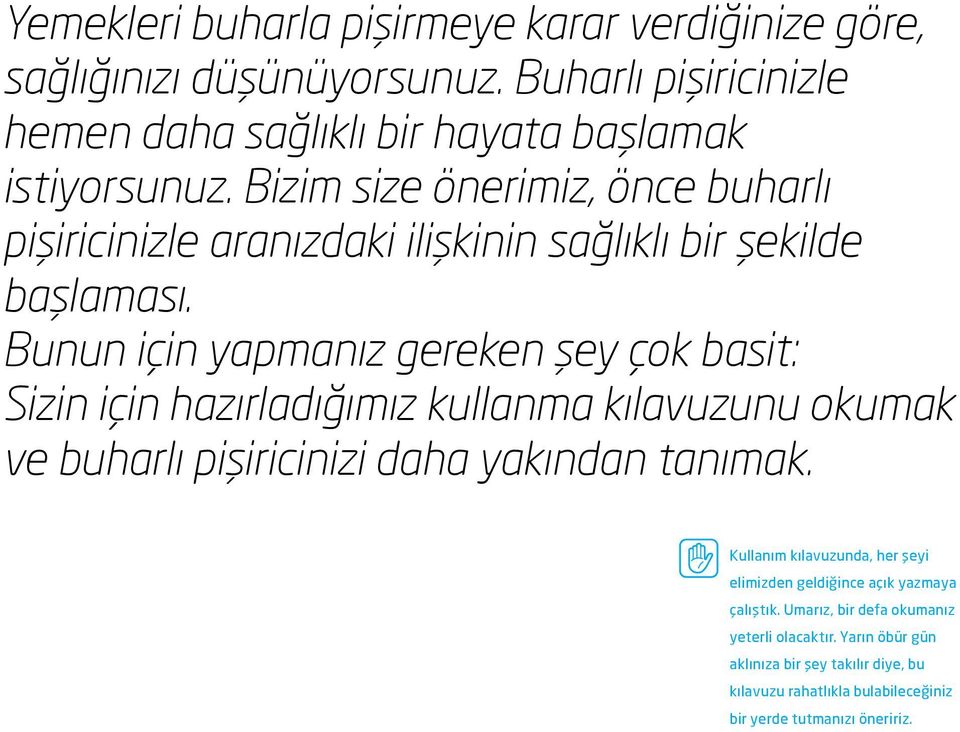 Yemekleri buharla pişirmeye karar verdiğinize göre, sağlığınızı düşünüyorsunuz. Buharlı pişiricinizle hemen daha sağlıklı bir hayata başlamak istiyorsunuz. Bizim size önerimiz, önce buharlı pişiricinizle aranızdaki ilişkinin sağlıklı bir şekilde başlaması.
Bunun için yapmanız gereken şey çok basit: Sizin için hazırladığımız kullanma kılavuzunu okumak ve buharlı pişiricinizi daha yakından tanımak.

Kullanım kılavuzunda, her şeyi elimizden geldiğince açık yazmaya çalıştık. Umarız, bir defa okumanız yeterli olacaktır. Yarın öbür gün aklınıza bir şey takılır diye, bu kılavuzu rahatlıkla bulabileceğiniz bir yerde tutmanızı öneririz.